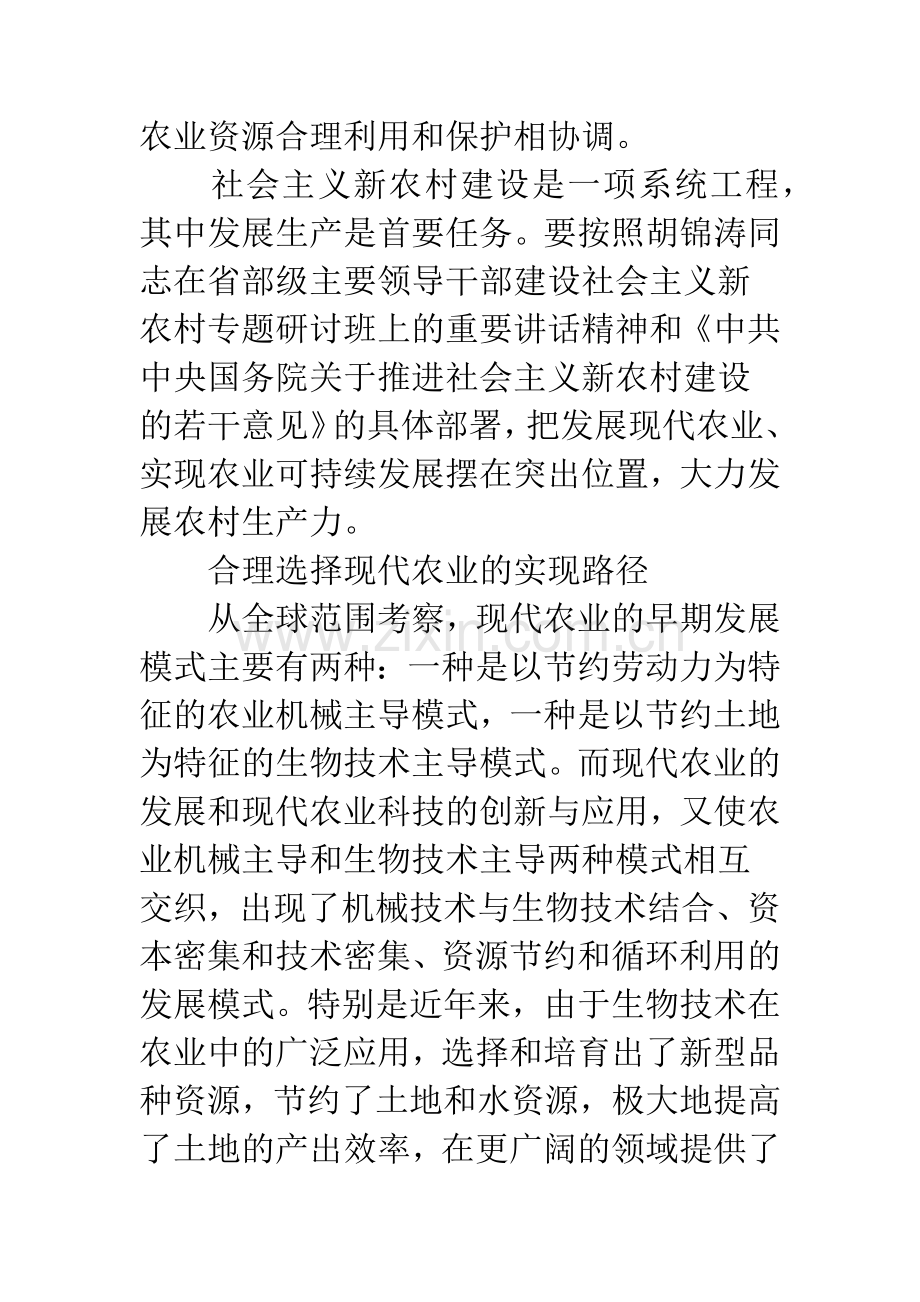 农业资源合理利用和保护相协调。

社会主义新农村建设是一项系统工程，其中发展生产是首要任务。要按照胡锦涛同志在省部级主要领导干部建设社会主义新农村专题研讨班上的重要讲话精神和《中共中央国务院关于推进社会主义新农村建设的若干意见》的具体部署，把发展现代农业、实现农业可持续发展摆在突出位置，大力发展农村生产力。

合理选择现代农业的实现路径

从全球范围考察，现代农业的早期发展模式主要有两种：一种是以节约劳动力为特征的农业机械主导模式，一种是以节约土地为特征的生物技术主导模式。而现代农业的发展和现代农业科技的创新与应用，又使农业机械主导和生物技术主导两种模式相互交织，出现了机械技术与生物技术结合、资本密集和技术密集、资源节约和循环利用的发展模式。特别是近年来，由于生物技术在农业中的广泛应用，选择和培育出了新型品种资源，节约了土地和水资源，极大地提高了土地的产出效率，在更广阔的领域提供了

www.zixin.com.cn